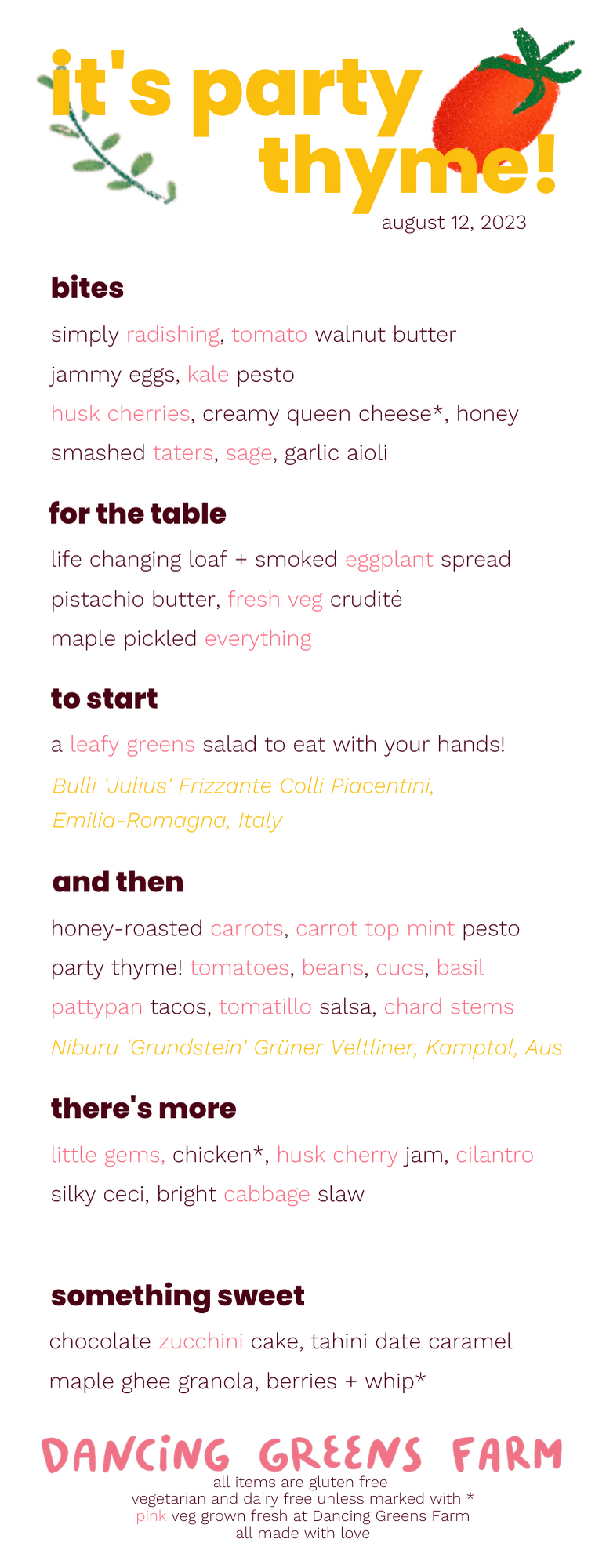 it's party thyme!
august 12, 2023

bites

simply radishing, tomato walnut butter

jammy eggs, kale pesto

husk cherries, creamy queen cheese*, honey

smashed taters, sage, garlic aioli

for the table

life changing loaf + smoked eggplant spread

pistachio butter, fresh veg crudité

maple pickled everything

to start

a leafy greens salad to eat with your hands!

Bulli 'Julius' Frizzante Colli Piacentini, Emilia-Romagna, Italy

and then

honey-roasted carrots, carrot top mint pesto

party thyme! tomatoes, beans, cucs, basil

pattypan tacos, tomatillo salsa, chard stems

Niburu 'Grundstein' Grüner Veltliner, Kamptal, Aus

there's more

little gems, chicken*, husk cherry jam, cilantro

silky ceci, bright cabbage slaw

something sweet

chocolate zucchini cake, tahini date caramel

maple ghee granola, berries + whip*

DANCING GREENS FARM

all items are gluten free
vegetarian and dairy free unless marked with *
pink veg grown fresh at Dancing Greens Farm
all made with love